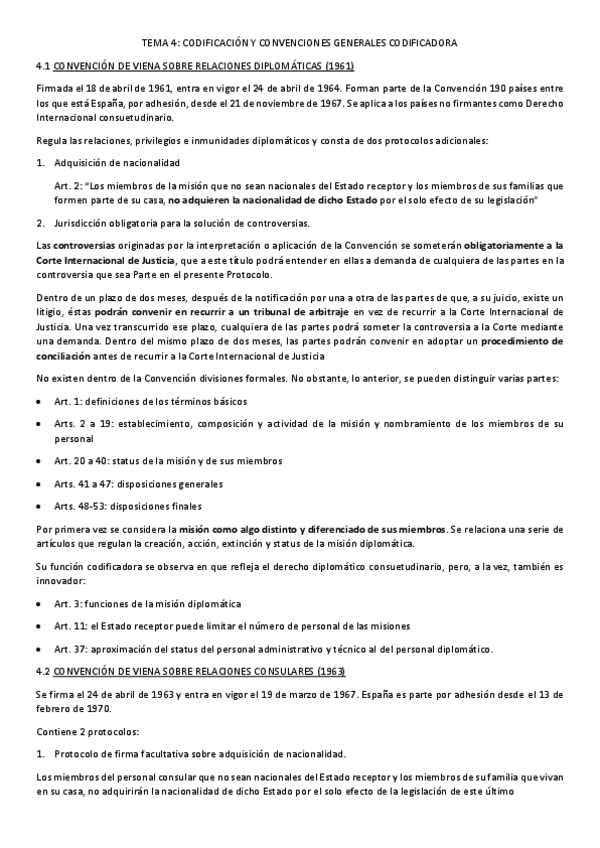 TEMA 4: CODIFICACIÓN Y CONVENCIONES GENERALES CODIFICADORA

4.1 CONVENCIÓN DE VIENA SOBRE RELACIONES DIPLOMÁTICAS (1961)

Firmada el 18 de abril de 1961, entra en vigor el 24 de abril de 1964. Forman parte de la Convención 190 países entre los que está España, por adhesión, desde el 21 de noviembre de 1967. Se aplica a los países no firmantes como Derecho Internacional consuetudinario.

Regula las relaciones, privilegios e inmunidades diplomáticos y consta de dos protocolos adicionales:

1. Adquisición de nacionalidad

Art. 2: "Los miembros de la misión que no sean nacionales del Estado receptor y los miembros de sus familias que formen parte de su casa, no adquieren la nacionalidad de dicho Estado por el solo efecto de su legislación"

2. Jurisdicción obligatoria para la solución de controversias.

Las controversias originadas por la interpretación o aplicación de la Convención se someterán obligatoriamente a la Corte Internacional de Justicia, que a este título podrá entender en ellas a demanda de cualquiera de las partes en la controversia que sea Parte en el presente Protocolo.

Dentro de un plazo de dos meses, después de la notificación por una a otra de las partes de que, a su juicio, existe un litigio, éstas podrán convenir en recurrir a un tribunal de arbitraje en vez de recurrir a la Corte Internacional de Justicia. Una vez transcurrido ese plazo, cualquiera de las partes podrá someter la controversia a la Corte mediante una demanda. Dentro del mismo plazo de dos meses, las partes podrán convenir en adoptar un procedimiento de conciliación antes de recurrir a la Corte Internacional de Justicia

No existen dentro de la Convención divisiones formales. No obstante, lo anterior, se pueden distinguir varias partes:

• Art. 1: definiciones de los términos básicos
• Arts. 2 a 19: establecimiento, composición y actividad de la misión y nombramiento de los miembros de su personal
• Art. 20 a 40: status de la misión y de sus miembros
• Arts. 41 a 47: disposiciones generales
• Arts. 48-53: disposiciones finales

Por primera vez se considera la misión como algo distinto y diferenciado de sus miembros. Se relaciona una serie de artículos que regulan la creación, acción, extinción y status de la misión diplomática.

Su función codificadora se observa en que refleja el derecho diplomático consuetudinario, pero, a la vez, también es innovador:

• Art. 3: funciones de la misión diplomática
• Art. 11: el Estado receptor puede limitar el número de personal de las misiones
• Art. 37: aproximación del status del personal administrativo y técnico al del personal diplomático.

4.2 CONVENCIÓN DE VIENA SOBRE RELACIONES CONSULARES (1963)

Se firma el 24 de abril de 1963 y entra en vigor el 19 de marzo de 1967. España es parte por adhesión desde el 13 de febrero de 1970.

Contiene 2 protocolos:

1. Protocolo de firma facultativa sobre adquisición de nacionalidad.

Los miembros del personal consular que no sean nacionales del Estado receptor y los miembros de su familia que vivan en su casa, no adquirirán la nacionalidad de dicho Estado por el solo efecto de la legislación de este último